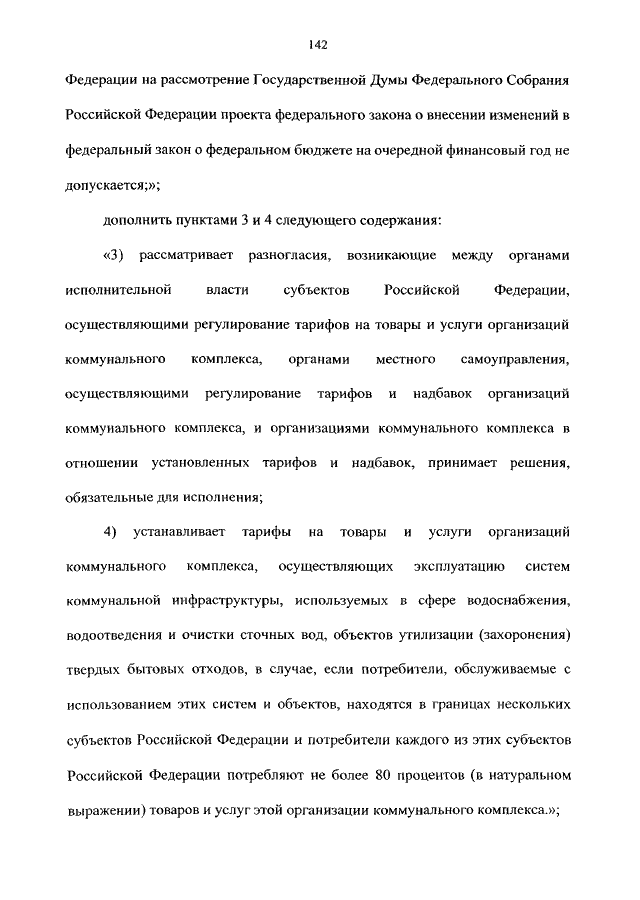 142

Федерации на рассмотрение Государственной Думы Федерального Собрания Российской Федерации проекта федерального закона о внесении изменений в федеральный закон о федеральном бюджете на очередной финансовый год не допускается;»;

дополнить пунктами 3 и 4 следующего содержания:

«3) рассматривает разногласия, возникающие между органами исполнительной власти субъектов Российской Федерации, осуществляющими регулирование тарифов на товары и услуги организаций коммунального комплекса, органами местного самоуправления, осуществляющими регулирование тарифов и надбавок организаций коммунального комплекса, и организациями коммунального комплекса в отношении установленных тарифов и надбавок, принимает решения, обязательные для исполнения;

4) устанавливает тарифы на товары и услуги организаций коммунального комплекса, осуществляющих эксплуатацию систем коммунальной инфраструктуры, используемых в сфере водоснабжения, водоотведения и очистки сточных вод, объектов утилизации (захоронения) твердых бытовых отходов, в случае, если потребители, обслуживаемые с использованием этих систем и объектов, находятся в границах нескольких субъектов Российской Федерации и потребители каждого из этих субъектов Российской Федерации потребляют не более 80 процентов (в натуральном выражении) товаров и услуг этой организации коммунального комплекса.»;